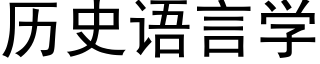 历史语言学